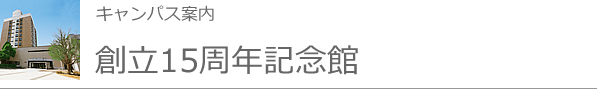 キャンパス案内

創立15周年記念館